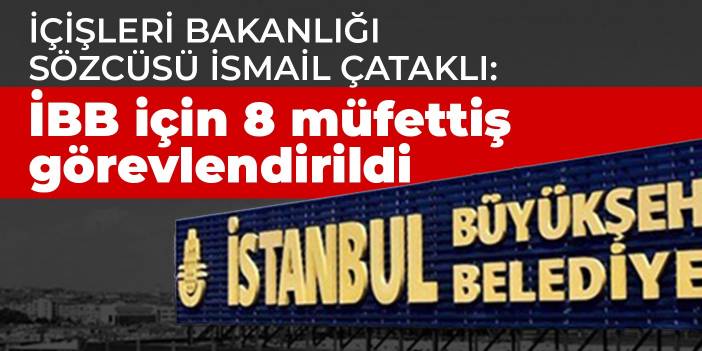 İÇİŞLERİ BAKANLIĞI SÖZCÜSÜ İSMAİL ÇATAKLI:

İBB için 8 müfettiş görevlendirildi

İSTANBUL BÜYÜKŞEH BELEDİYE